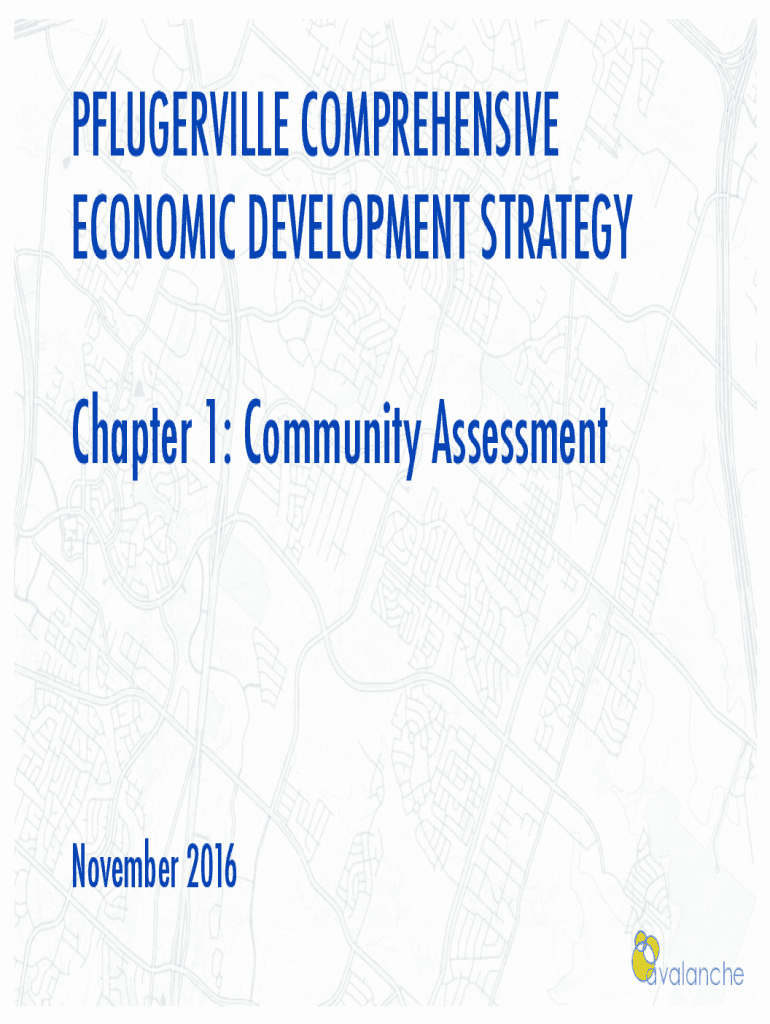 PFLUGERVILLE COMPREHENSIVE ECONOMIC DEVELOPMENT STRATEGY

Chapter 1: Community Assessment

November 2016

avalanche